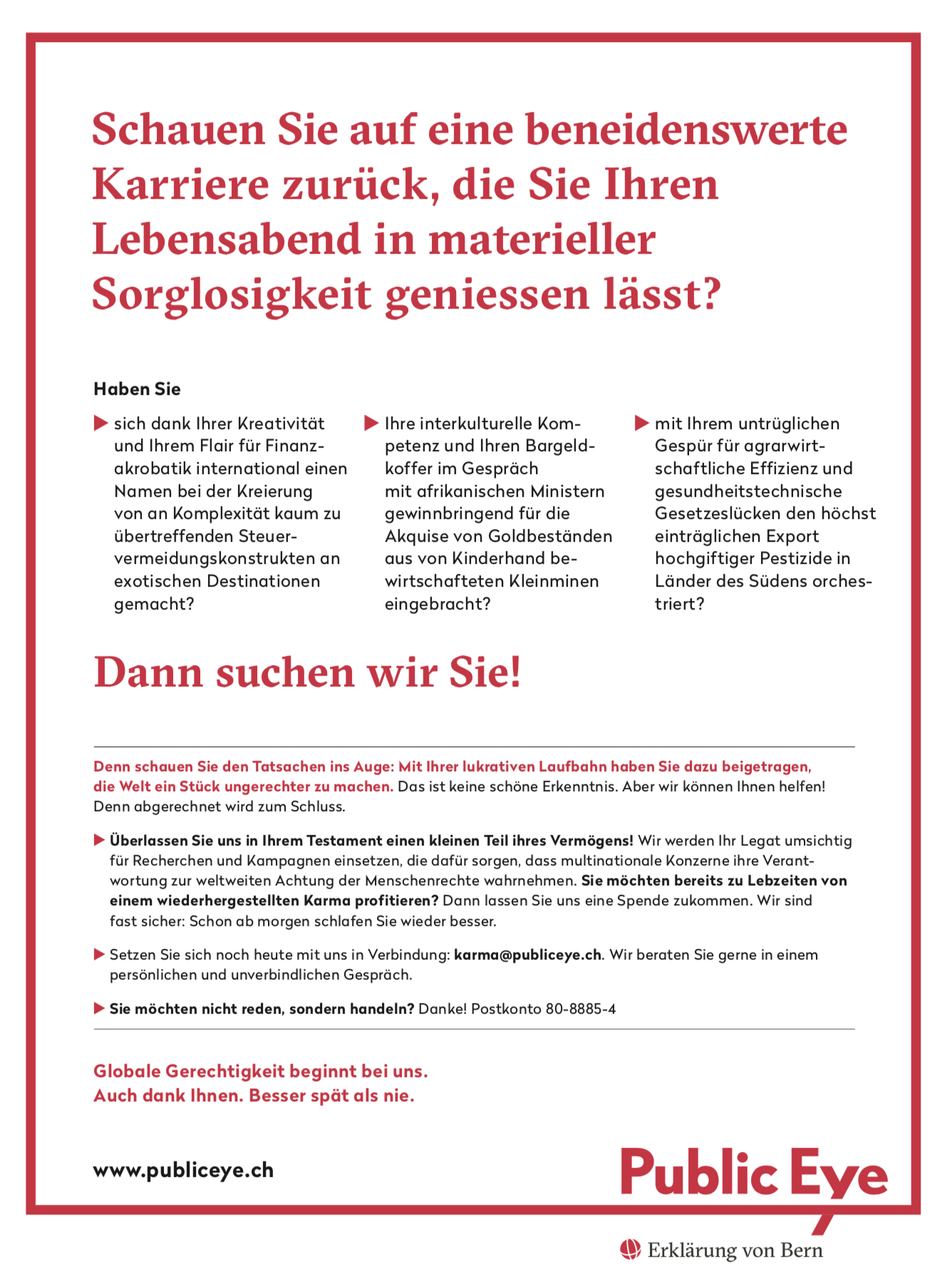 Schauen Sie auf eine beneidenswerte Karriere zurück, die Sie Ihren Lebensabend in materieller Sorglosigkeit geniessen lässt?

Haben Sie

▶ sich dank Ihrer Kreativität und Ihrem Flair für Finanzakrobatik international einen Namen bei der Kreierung von an Komplexität kaum zu übertreffenden Steuervermeidungskonstrukten an exotischen Destinationen gemacht?

▶ Ihre interkulturelle Kompetenz und Ihren Bargeldkoffer im Gespräch mit afrikanischen Ministern gewinnbringend für die Akquise von Goldbeständen aus von Kinderhand bewirtschafteten Kleinminen eingebracht?

▶ mit Ihrem untrüglichen Gespür für agrarwirtschaftliche Effizienz und gesundheitstechnische Gesetzeslücken den höchst einträglichen Export hochgiftiger Pestizide in Länder des Südens orchestriert?

Dann suchen wir Sie!

Denn schauen Sie den Tatsachen ins Auge: Mit Ihrer lukrativen Laufbahn haben Sie dazu beigetragen, die Welt ein Stück ungerechter zu machen. Das ist keine schöne Erkenntnis. Aber wir können Ihnen helfen! Denn abgerechnet wird zum Schluss.

▶ Überlassen Sie uns in Ihrem Testament einen kleinen Teil ihres Vermögens! Wir werden Ihr Legat umsichtig für Recherchen und Kampagnen einsetzen, die dafür sorgen, dass multinationale Konzerne ihre Verantwortung zur weltweiten Achtung der Menschenrechte wahrnehmen. Sie möchten bereits zu Lebzeiten von einem wiederhergestellten Karma profitieren? Dann lassen Sie uns eine Spende zukommen. Wir sind fast sicher: Schon ab morgen schlafen Sie wieder besser.

▶ Setzen Sie sich noch heute mit uns in Verbindung: karma@publiceye.ch. Wir beraten Sie gerne in einem persönlichen und unverbindlichen Gespräch.

▶ Sie möchten nicht reden, sondern handeln? Danke! Postkonto 80-8885-4

Globale Gerechtigkeit beginnt bei uns.
Auch dank Ihnen. Besser spät als nie.

www.publiceye.ch

Public Eye

Erklärung von Bern